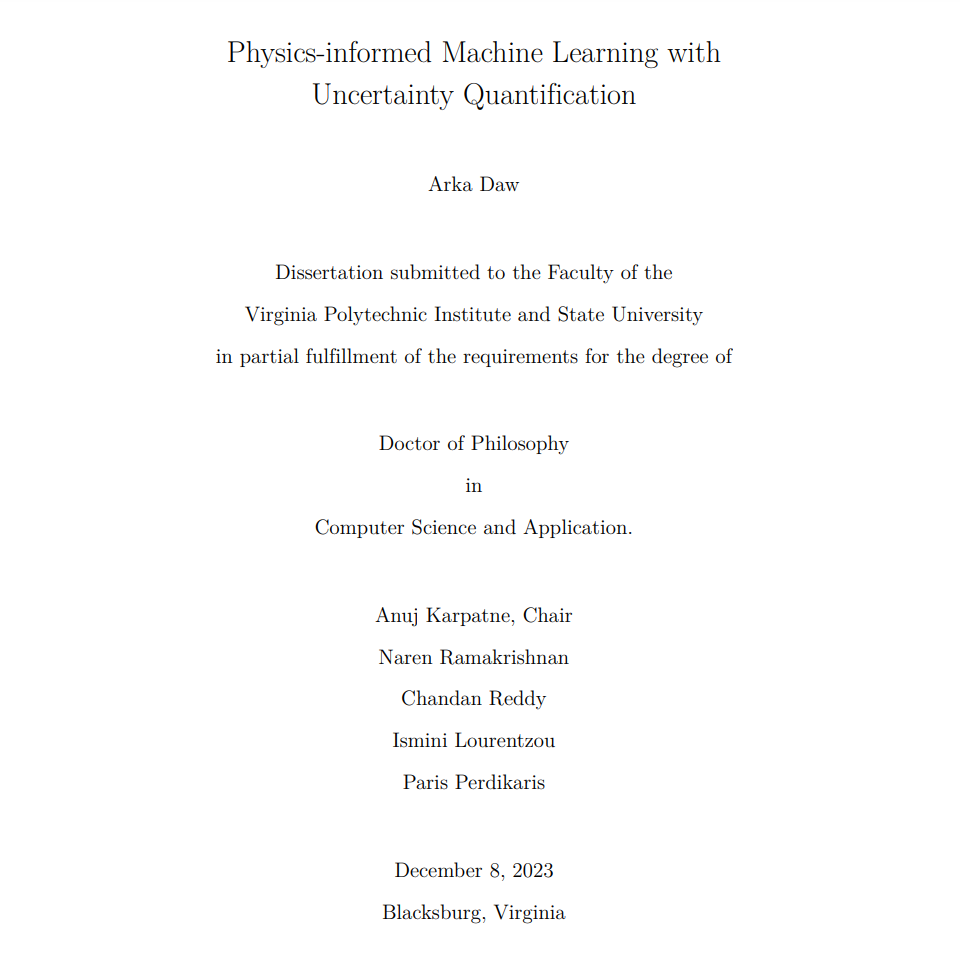 Physics-informed Machine Learning with Uncertainty Quantification

Arka Daw

Dissertation submitted to the Faculty of the

Virginia Polytechnic Institute and State University

in partial fulfillment of the requirements for the degree of

Doctor of Philosophy

in

Computer Science and Application.

Anuj Karpatne, Chair

Naren Ramakrishnan

Chandan Reddy

Ismini Lourentzou

Paris Perdikaris

December 8, 2023

Blacksburg, Virginia